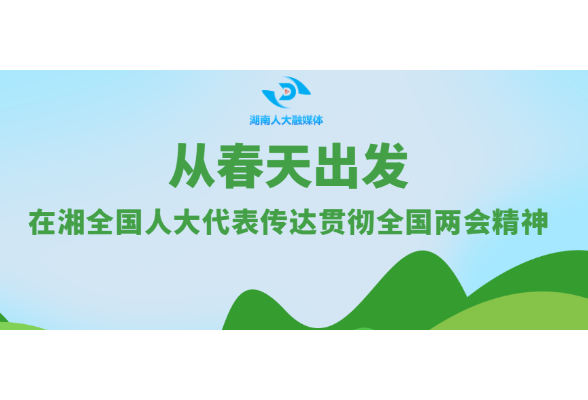 湖南人大融媒体

从春天出发

在湘全国人大代表传达贯彻全国两会精神